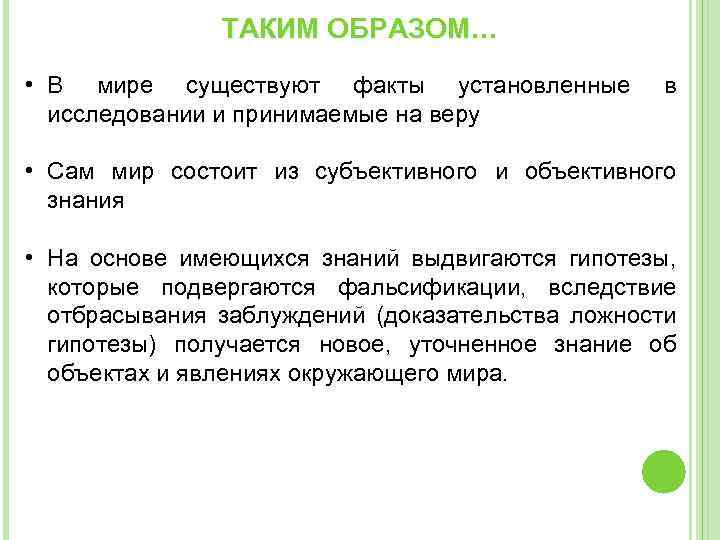 ТАКИМ ОБРАЗОМ…

• В мире существуют факты установленные в исследовании и принимаемые на веру

• Сам мир состоит из субъективного и объективного знания

• На основе имеющихся знаний выдвигаются гипотезы, которые подвергаются фальсификации, вследствие отбрасывания заблуждений (доказательства ложности гипотезы) получается новое, уточненное знание об объектах и явлениях окружающего мира.